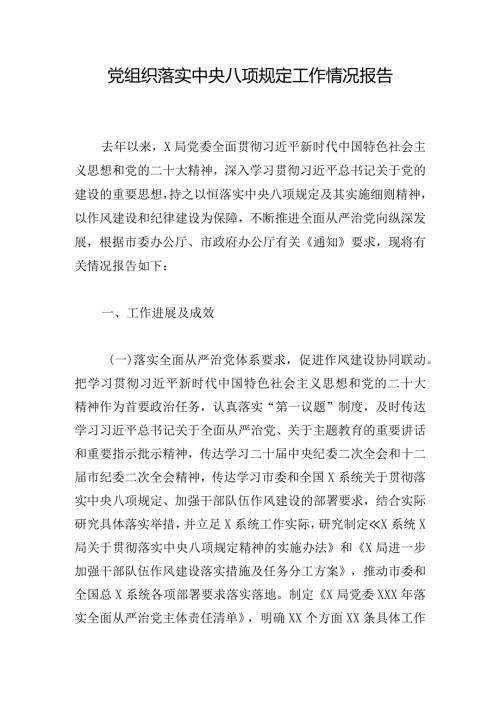 党组织落实中央八项规定工作情况报告

去年以来，X局党委全面贯彻习近平新时代中国特色社会主义思想和党的二十大精神，深入学习贯彻习近平总书记关于党的建设的重要思想，持之以恒落实中央八项规定及其实施细则精神，以作风建设和纪律建设为保障，不断推进全面从严治党向纵深发展，根据市委办公厅、市政府办公厅有关《通知》要求，现将有关情况报告如下：

一、工作进展及成效

(一)落实全面从严治党体系要求，促进作风建设协同联动。把学习贯彻习近平新时代中国特色社会主义思想和党的二十大精神作为首要政治任务，认真落实“第一议题”制度，及时传达学习习近平总书记关于全面从严治党、关于主题教育的重要讲话和重要指示批示精神，传达学习二十届中央纪委二次全会和十二届市纪委二次全会精神，传达学习市委和全国X系统关于贯彻落实中央八项规定、加强干部队伍作风建设的部署要求，结合实际研究具体落实举措，并立足X系统工作实际，研究制定≪X系统X局关于贯彻落实中央八项规定精神的实施办法》和《X局进一步加强干部队伍作风建设落实措施及任务分工方案》，推动市委和全国总X系统各项部署要求落实落地。制定《X局党委XXX年落实全面从严治党主体责任清单》，明确XX个方面XX条具体工作